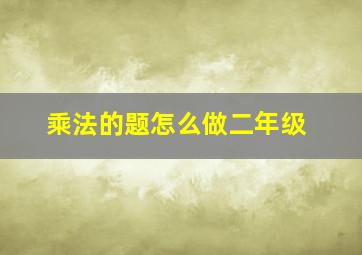 乘法的题怎么做二年级